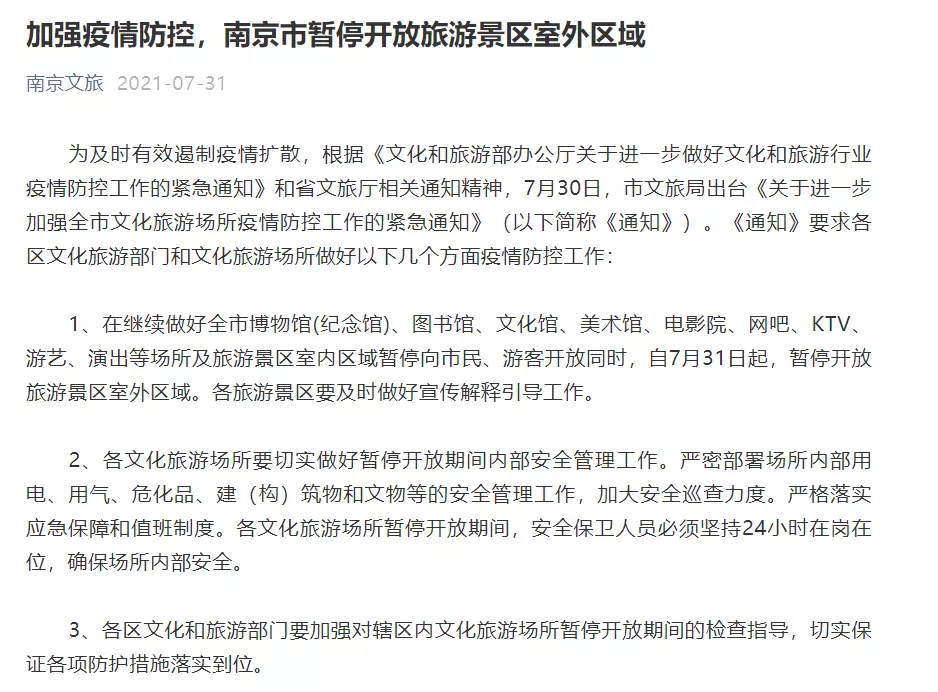 加强疫情防控，南京市暂停开放旅游景区室外区域

南京文旅 2021-07-31

为及时有效遏制疫情扩散，根据《文化和旅游部办公厅关于进一步做好文化和旅游行业疫情防控工作的紧急通知》和省文旅厅相关通知精神，7月30日，市文旅局出台《关于进一步加强全市文化旅游场所疫情防控工作的紧急通知》（以下简称《通知》）。《通知》要求各区文化旅游部门和文化旅游场所做好以下几个方面疫情防控工作：

1、在继续做好全市博物馆(纪念馆)、图书馆、文化馆、美术馆、电影院、网吧、KTV、游艺、演出等场所及旅游景区室内区域暂停向市民、游客开放同时，自7月31日起，暂停开放旅游景区室外区域。各旅游景区要及时做好宣传解释引导工作。

2、各文化旅游场所要切实做好暂停开放期间内部安全管理工作。严密部署场所内部用电、用气、危化品、建（构）筑物和文物等的安全管理工作，加大安全巡查力度。严格落实应急保障和值班制度。各文化旅游场所暂停开放期间，安全保卫人员必须坚持24小时在岗在位，确保场所内部安全。

3、各区文化和旅游部门要加强对辖区内文化旅游场所暂停开放期间的检查指导，切实保证各项防护措施落实到位。